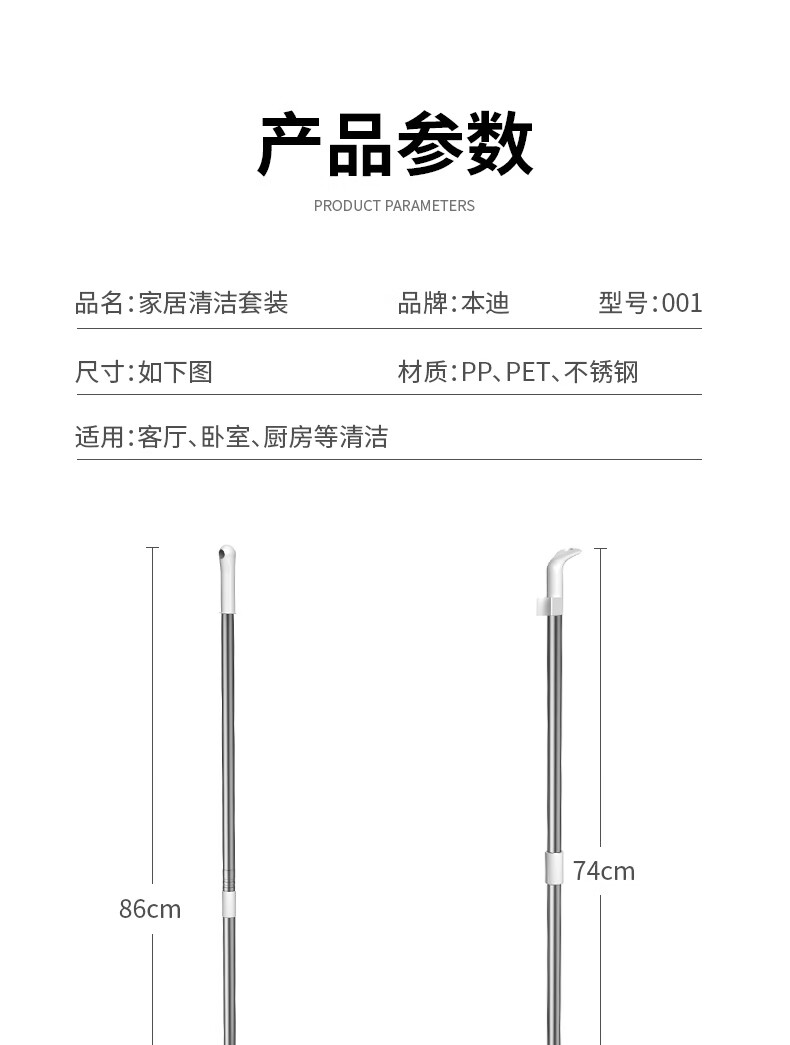 产品参数

PRODUCT PARAMETERS

品名:家居清洁套装 品牌:本迪 型号:001

尺寸:如下图 材质:PP、PET、不锈钢

适用:客厅、卧室、厨房等清洁

86cm

74cm